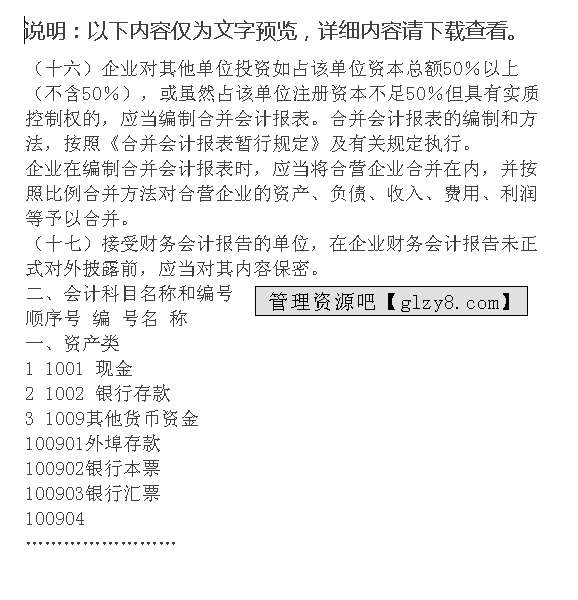 说明：以下内容仅为文字预览，详细内容请下载查看。

（十六）企业对其他单位投资如占该单位资本总额50%以上（不含50%），或虽然占该单位注册资本不足50%但具有实质控制权的，应当编制合并会计报表。合并会计报表的编制和方法，按照《合并会计报表暂行规定》及有关规定执行。
企业在编制合并会计报表时，应当将合营企业合并在内，并按照比例合并方法对合营企业的资产、负债、收入、费用、利润等予以合并。
（十七）接受财务会计报告的单位，在企业财务会计报告未正式对外披露前，应当对其内容保密。
二、会计科目名称和编号

管理资源吧【glzy8.com】

顺序号 编 号名 称
一、资产类
1 1001 现金
2 1002 银行存款
3 1009其他货币资金
100901外埠存款
100902银行本票
100903银行汇票
100904
……………………